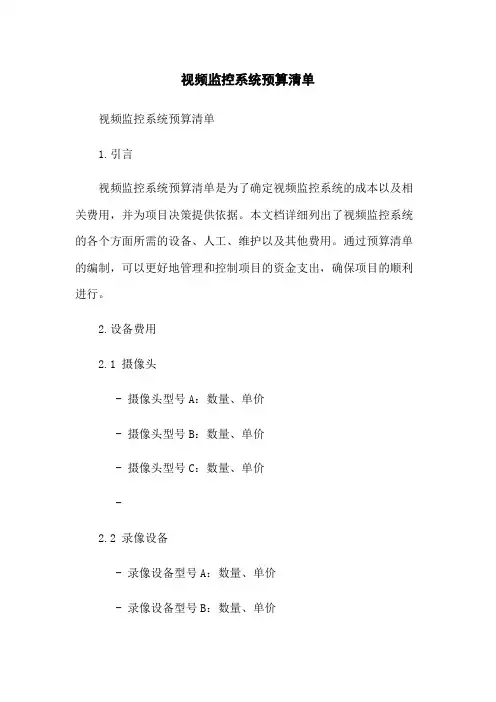 视频监控系统预算清单

视频监控系统预算清单

1.引言

视频监控系统预算清单是为了确定视频监控系统的成本以及相关费用，并为项目决策提供依据。本文档详细列出了视频监控系统的各个方面所需的设备、人工、维护以及其他费用。通过预算清单的编制，可以更好地管理和控制项目的资金支出，确保项目的顺利进行。

2.设备费用

2.1 摄像头

- 摄像头型号 A：数量、单价

- 摄像头型号 B：数量、单价

- 摄像头型号 C：数量、单价

-

2.2 录像设备

- 录像设备型号 A：数量、单价

- 录像设备型号 B：数量、单价